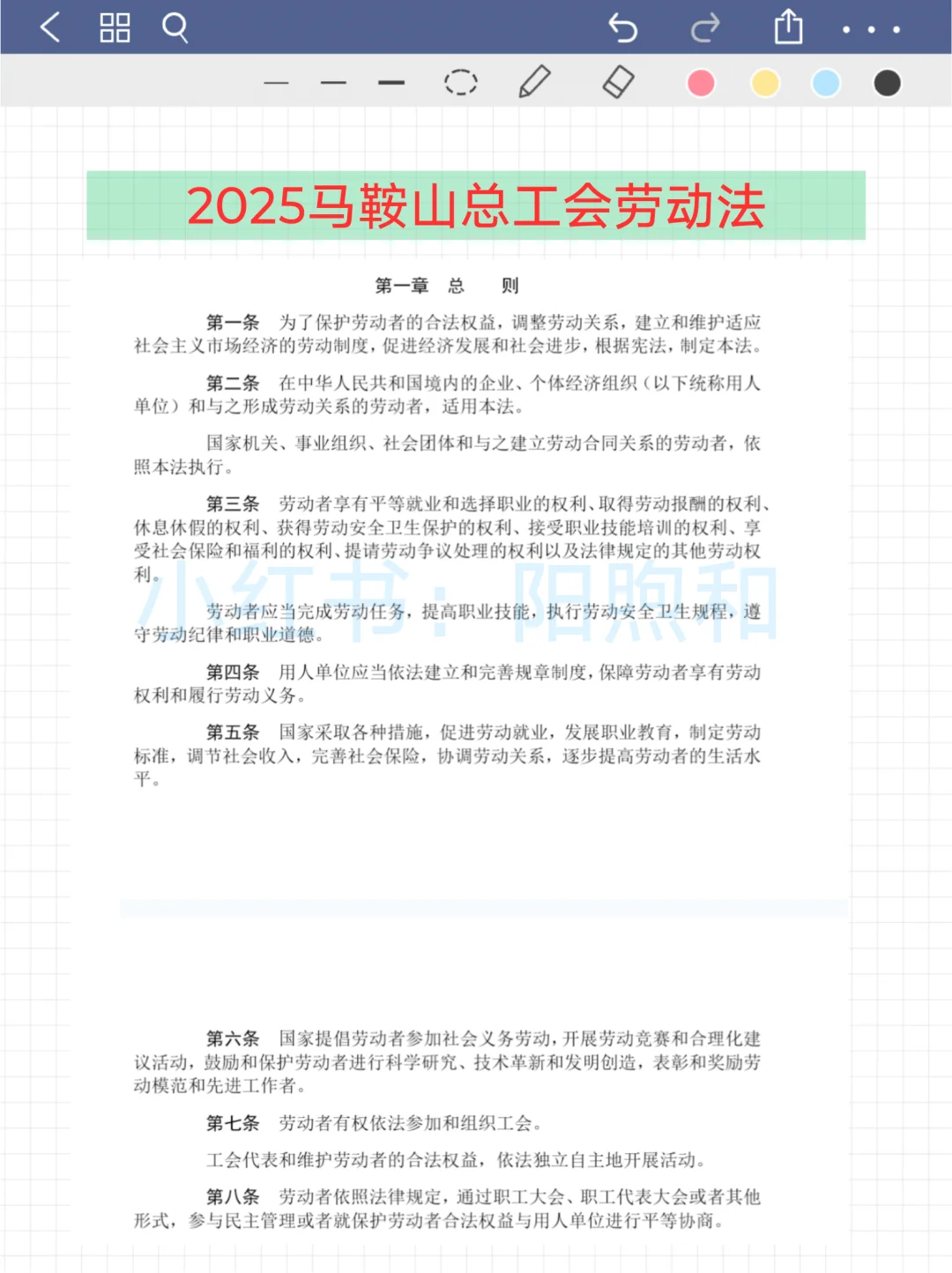 2025马鞍山总工会劳动法

第一章 总 则

第一条 为了保护劳动者的合法权益，调整劳动关系，建立和维护适应社会主义市场经济的劳动制度，促进经济发展和社会进步，根据宪法，制定本法。

第二条 在中华人民共和国境内的企业、个体经济组织（以下统称用人单位）和与之形成劳动关系的劳动者，适用本法。

国家机关、事业组织、社会团体和与之建立劳动合同关系的劳动者，依照本法执行。

第三条 劳动者享有平等就业和选择职业的权利、取得劳动报酬的权利、休息休假的权利、获得劳动安全卫生保护的权利、接受职业技能培训的权利、享受社会保险和福利的权利、提请劳动争议处理的权利以及法律规定的其他劳动权利。

小红书：阳煦和

劳动者应当完成劳动任务，提高职业技能，执行劳动安全卫生规程，遵守劳动纪律和职业道德。

第四条 用人单位应当依法建立和完善规章制度，保障劳动者享有劳动权利和履行劳动义务。

第五条 国家采取各种措施，促进劳动就业，发展职业教育，制定劳动标准，调节社会收入，完善社会保险，协调劳动关系，逐步提高劳动者的生活水平。

第六条 国家提倡劳动者参加社会义务劳动，开展劳动竞赛和合理化建议活动，鼓励和保护劳动者进行科学研究、技术革新和发明创造，表彰和奖励劳动模范和先进工作者。

第七条 劳动者有权依法参加和组织工会。

工会代表和维护劳动者的合法权益，依法独立自主地开展活动。

第八条 劳动者依照法律规定，通过职工大会、职工代表大会或者其他形式，参与民主管理或者就保护劳动者合法权益与用人单位进行平等协商。